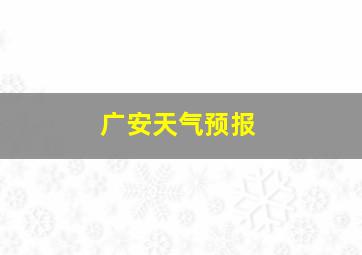 广安天气预报